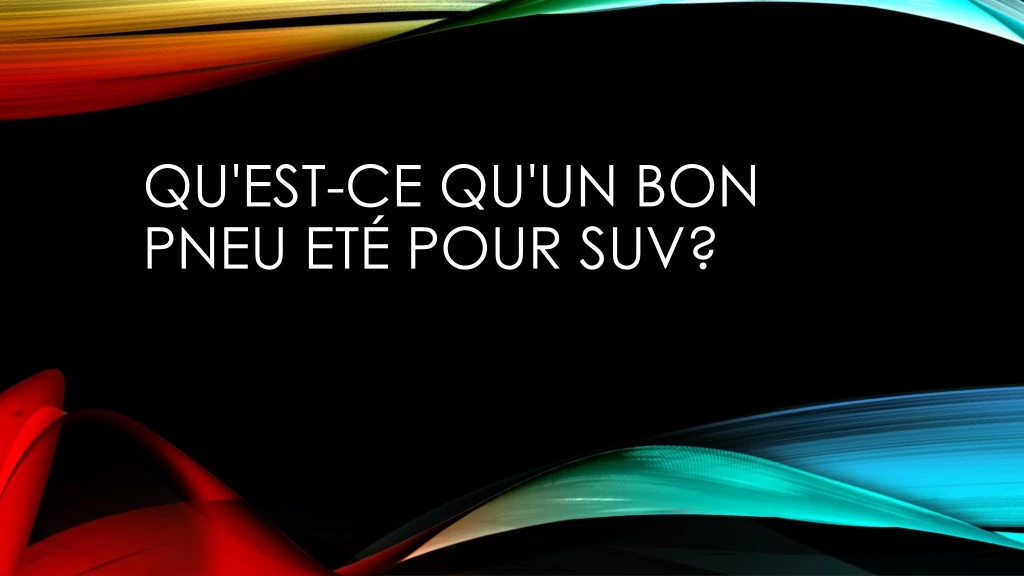 QU'EST-CE QU'UN BON PNEU ETÉ POUR SUV?